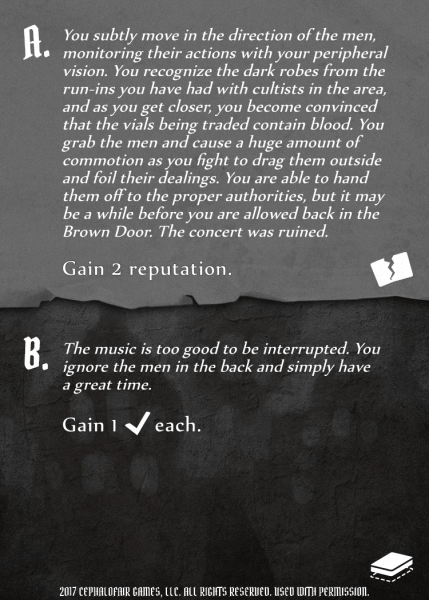 A. You subtly move in the direction of the men, monitoring their actions with your peripheral vision. You recognize the dark robes from the run-ins you have had with cultists in the area, and as you get closer, you become convinced that the vials being traded contain blood. You grab the men and cause a huge amount of commotion as you fight to drag them outside and foil their dealings. You are able to hand them off to the proper authorities, but it may be a while before you are allowed back in the Brown Door. The concert was ruined.

Gain 2 reputation.

B. The music is too good to be interrupted. You ignore the men in the back and simply have a great time.

Gain 1 ✓ each.

2017 CEPHALOFAIR GAMES, LLC. ALL RIGHTS RESERVED. USED WITH PERMISSION.